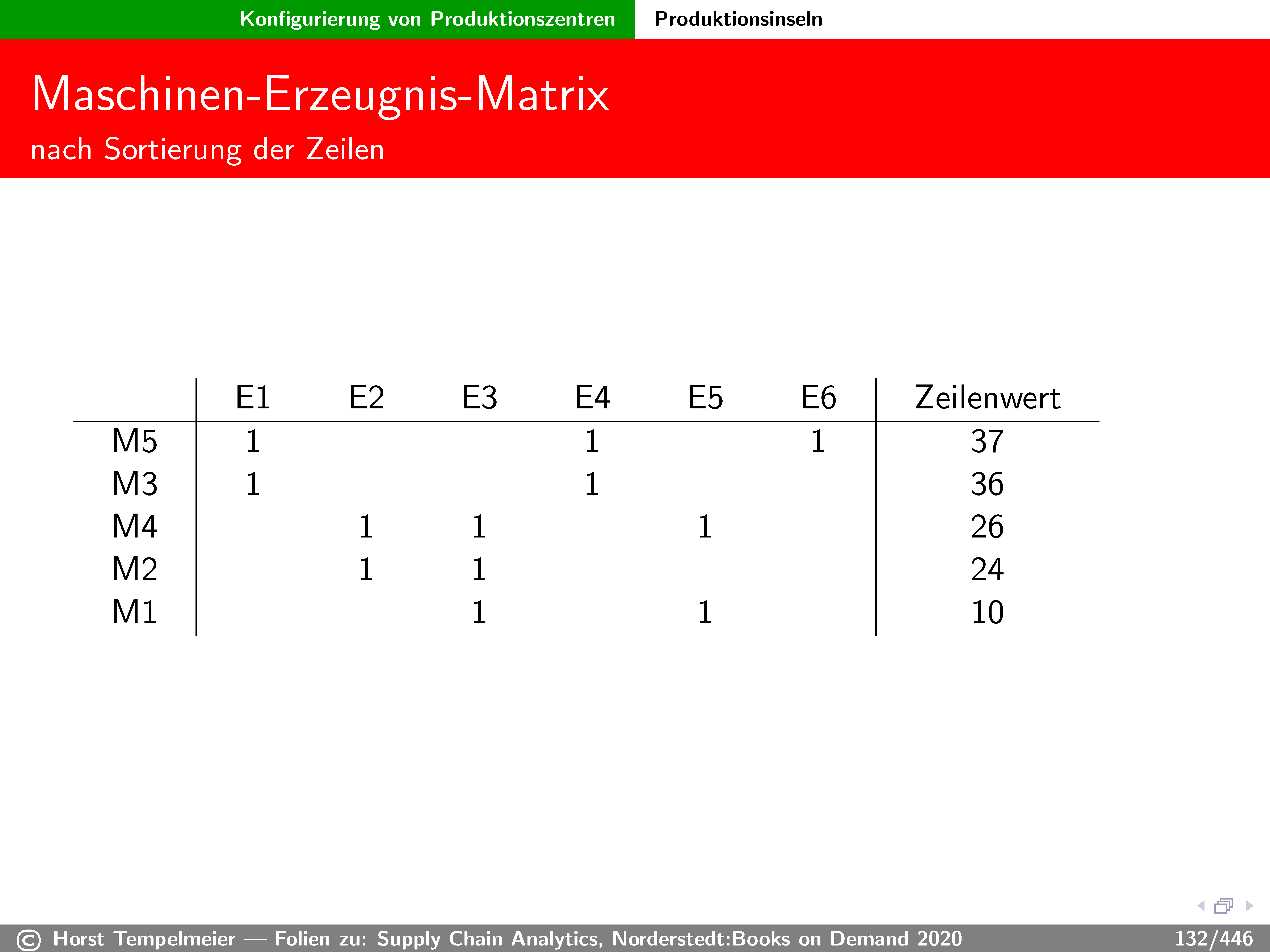 Konfigurierung von Produktionszentren Produktionsinseln

Maschinen-Erzeugnis-Matrix
nach Sortierung der Zeilen

| | E1 | E2 | E3 | E4 | E5 | E6 | Zeilenwert |
|---|---|---|---|---|---|---|---|
| M5 | 1 | | | 1 | | 1 | 37 |
| M3 | 1 | | | 1 | | | 36 |
| M4 | | 1 | 1 | | 1 | | 26 |
| M2 | | 1 | 1 | | | | 24 |
| M1 | | | 1 | | 1 | | 10 |

© Horst Tempelmeier — Folien zu: Supply Chain Analytics, Norderstedt:Books on Demand 2020 132/446